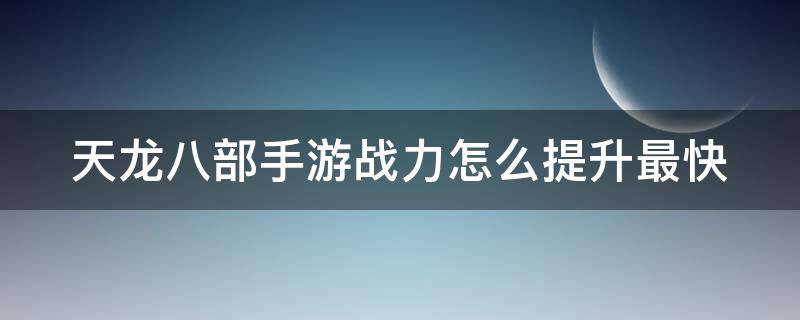 天龙八部手游战力怎么提升最快